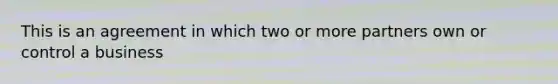 This is an agreement in which two or more partners own or control a business